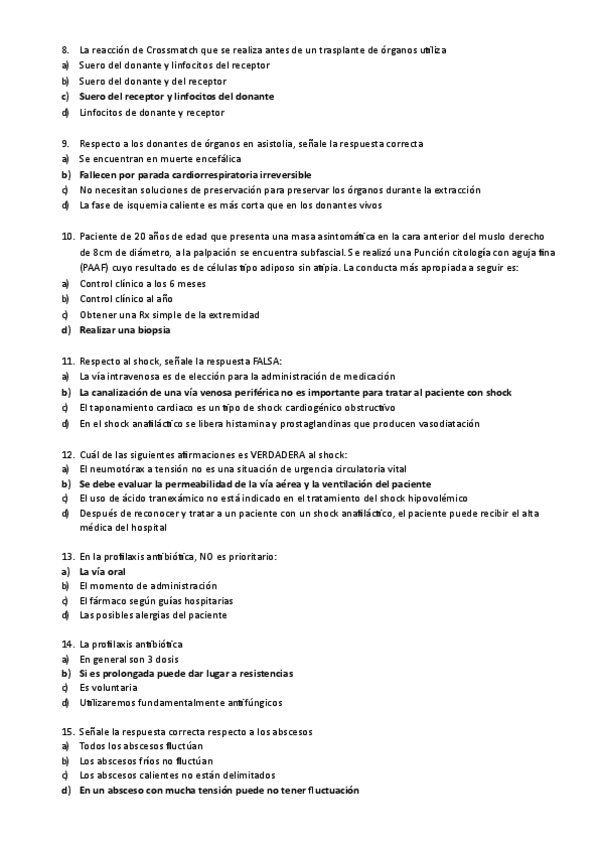 8. La reacción de Crossmatch que se realiza antes de un trasplante de órganos utiliza
a) Suero del donante y linfocitos del receptor
b) Suero del donante y del receptor
c) Suero del receptor y linfocitos del donante
d) Linfocitos de donante y receptor

9. Respecto a los donantes de órganos en asistolia, señale la respuesta correcta
a) Se encuentran en muerte encefálica
b) Fallecen por parada cardiorrespiratoria irreversible
c) No necesitan soluciones de preservación para preservar los órganos durante la extracción
d) La fase de isquemia caliente es más corta que en los donantes vivos

10. Paciente de 20 años de edad que presenta una masa asintomática en la cara anterior del muslo derecho de 8cm de diámetro, a la palpación se encuentra subfascial. Se realizó una Punción citología con aguja fina (PAAF) cuyo resultado es de células tipo adiposo sin atipia. La conducta más apropiada a seguir es:
a) Control clínico a los 6 meses
b) Control clínico al año
c) Obtener una Rx simple de la extremidad
d) Realizar una biopsia

11. Respecto al shock, señale la respuesta FALSA:
a) La vía intravenosa es de elección para la administración de medicación
b) La canalización de una vía venosa periférica no es importante para tratar al paciente con shock
c) El taponamiento cardiaco es un tipo de shock cardiogénico obstructivo
d) En el shock anafiláctico se libera histamina y prostaglandinas que producen vasodiatación

12. Cuál de las siguientes afirmaciones es VERDADERA al shock:
a) El neumotórax a tensión no es una situación de urgencia circulatoria vital
b) Se debe evaluar la permeabilidad de la vía aérea y la ventilación del paciente
c) El uso de ácido tranexámico no está indicado en el tratamiento del shock hipovolémico
d) Después de reconocer y tratar a un paciente con un shock anafiláctico, el paciente puede recibir el alta médica del hospital

13. En la profilaxis antibiótica, NO es prioritario:
a) La vía oral
b) El momento de administración
c) El fármaco según guías hospitarias
d) Las posibles alergias del paciente

14. La profilaxis antibiótica
a) En general son 3 dosis
b) Si es prolongada puede dar lugar a resistencias
c) Es voluntaria
d) Utilizaremos fundamentalmente antifúngicos

15. Señale la respuesta correcta respecto a los abscesos
a) Todos los abscesos fluctúan
b) Los abscesos fríos no fluctúan
c) Los abscesos calientes no están delimitados
d) En un absceso con mucha tensión puede no tener fluctuación